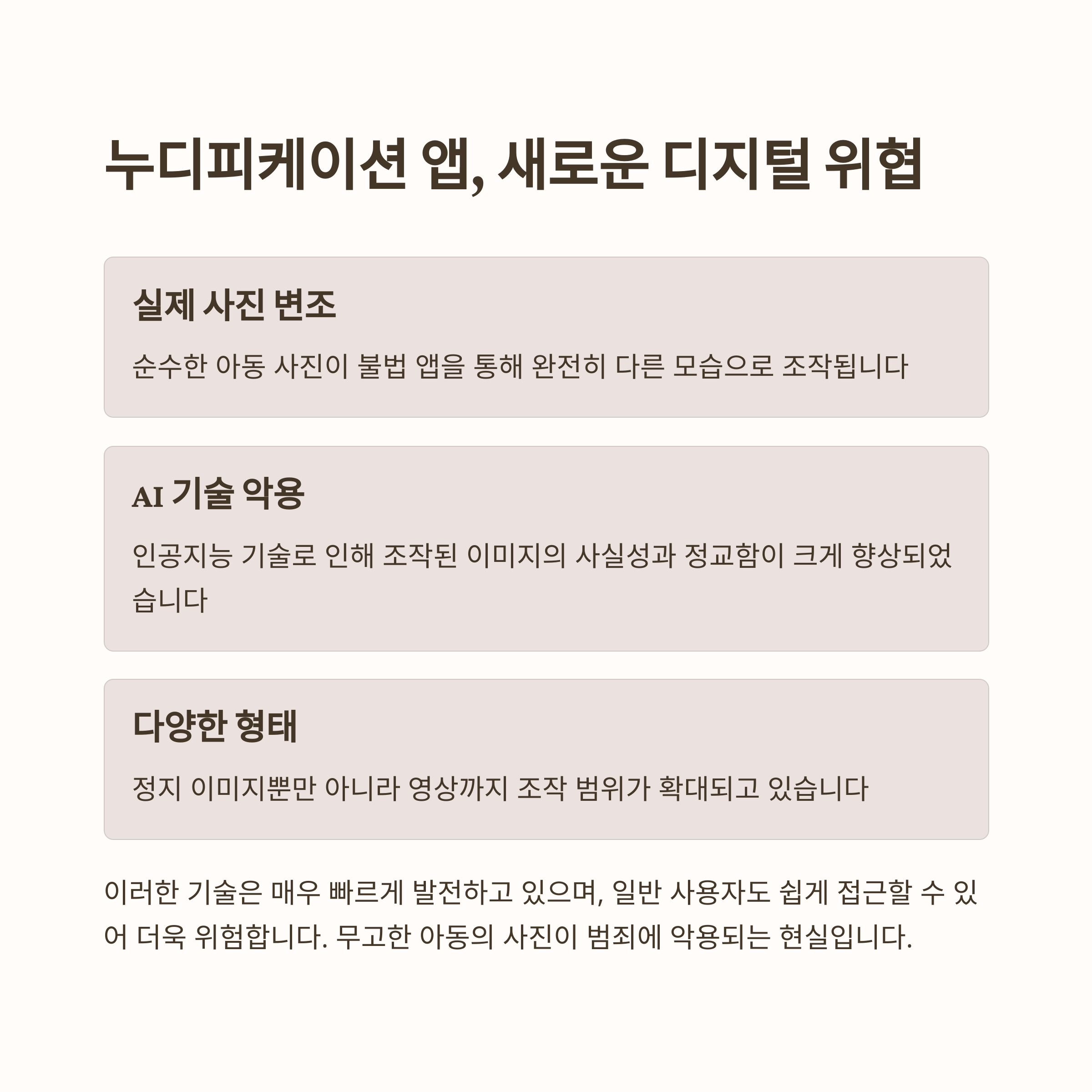 누디피케이션 앱, 새로운 디지털 위협

실제 사진 변조

순수한 아동 사진이 불법 앱을 통해 완전히 다른 모습으로 조작됩니다

AI 기술 악용

인공지능 기술로 인해 조작된 이미지의 사실성과 정교함이 크게 향상되었습니다

다양한 형태

정지 이미지뿐만 아니라 영상까지 조작 범위가 확대되고 있습니다

이러한 기술은 매우 빠르게 발전하고 있으며, 일반 사용자도 쉽게 접근할 수 있어 더욱 위험합니다. 무고한 아동의 사진이 범죄에 악용되는 현실입니다.